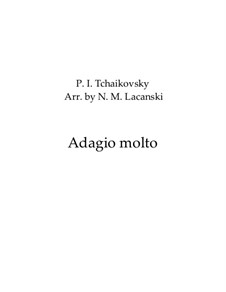 P. I. Tchaikovsky
Arr. by N. M. Lacanski

Adagio molto